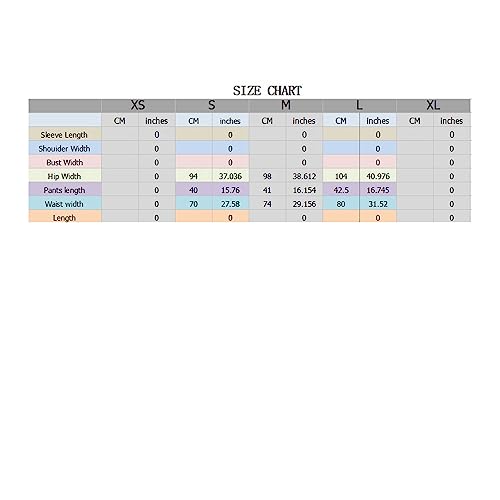 SIZE CHART

| | XS | | S | | M | | L | | XL | |
|---|---|---|---|---|---|---|---|---|---|---|
| | CM | inches | CM | inches | CM | inches | CM | inches | CM | inches |
| Sleeve Length | | 0 | | 0 | | 0 | | 0 | | 0 |
| Shoulder Width | | 0 | | 0 | | 0 | | 0 | | 0 |
| Bust Width | | 0 | | 0 | | 0 | | 0 | | 0 |
| Hip Width | | 0 | 94 | 37.036 | 98 | 38.612 | 104 | 40.976 | | 0 |
| Pants length | | 0 | 40 | 15.76 | 41 | 16.154 | 42.5 | 16.745 | | 0 |
| Waist width | | 0 | 70 | 27.58 | 74 | 29.156 | 80 | 31.52 | | 0 |
| Length | | 0 | | 0 | | 0 | | 0 | | 0 |